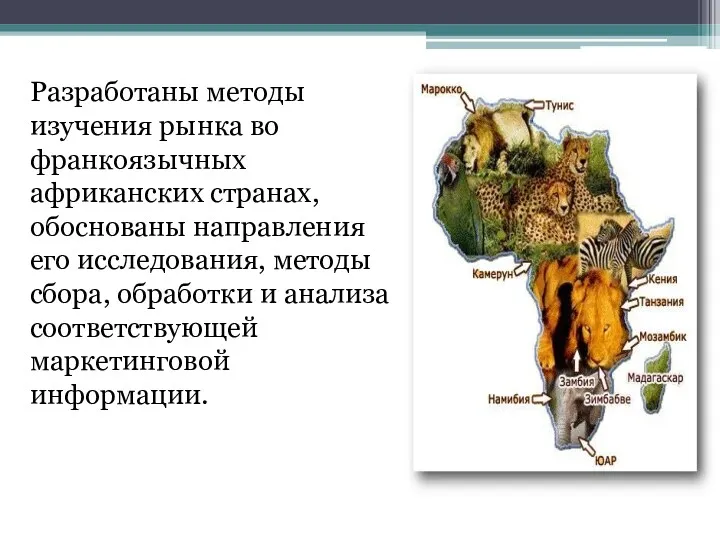 Разработаны методы изучения рынка во франкоязычных африканских странах, обоснованы направления его исследования, методы сбора, обработки и анализа соответствующей маркетинговой информации.

Марокко
Тунис
Камерун
Кения
Танзания
Мозамбик
Мадагаскар
Замбия
Зимбабве
Намибия
ЮАР